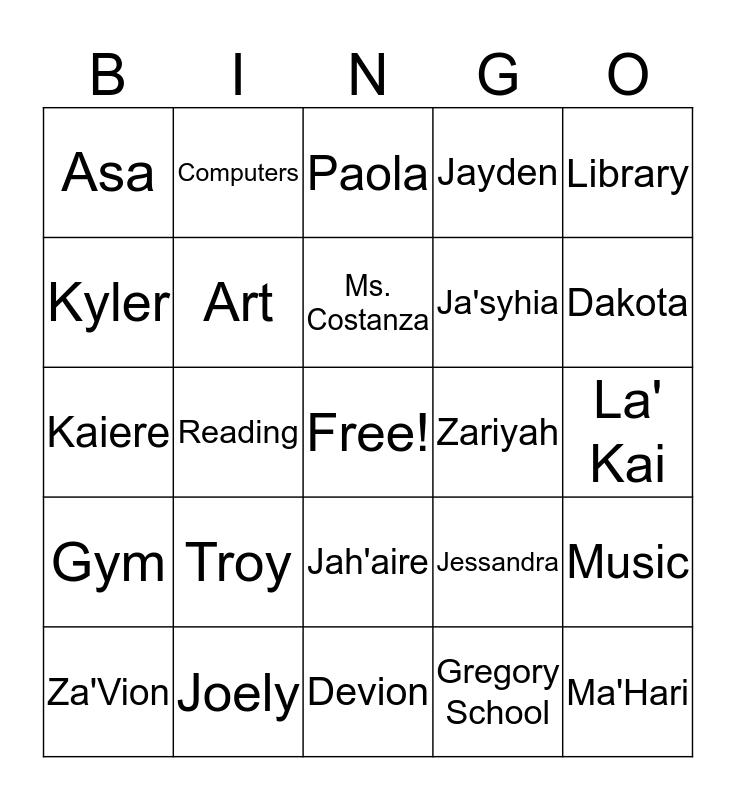 | B | I | N | G | O |
|---|---|---|---|---|
| Asa | Computers | Paola | Jayden | Library |
| Kyler | Art | Ms. Costanza | Ja'syhia | Dakota |
| Kaiere | Reading | Free! | Zariyah | La' Kai |
| Gym | Troy | Jah'aire | Jessandra | Music |
| Za'Vion | Joely | Devion | Gregory School | Ma'Hari |